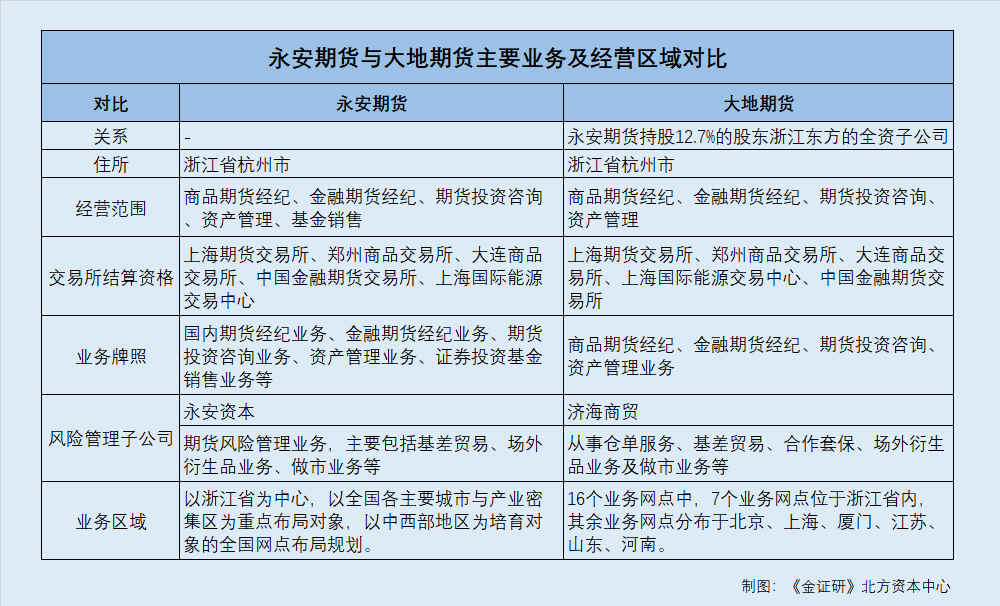 永安期货与大地期货主要业务及经营区域对比

| 对比 | 永安期货 | 大地期货 |
|---|---|---|
| 关系 | - | 永安期货持股12.7%的股东浙江东方的全资子公司 |
| 住所 | 浙江省杭州市 | 浙江省杭州市 |
| 经营范围 | 商品期货经纪、金融期货经纪、期货投资咨询、资产管理、基金销售 | 商品期货经纪、金融期货经纪、期货投资咨询、资产管理 |
| 交易所结算资格 | 上海期货交易所、郑州商品交易所、大连商品交易所、中国金融期货交易所、上海国际能源交易中心 | 上海期货交易所、郑州商品交易所、大连商品交易所、上海国际能源交易中心、中国金融期货交易所 |
| 业务牌照 | 国内期货经纪业务、金融期货经纪业务、期货投资咨询业务、资产管理业务、证券投资基金销售业务等 | 商品期货经纪、金融期货经纪、期货投资咨询、资产管理业务 |
| 风险管理子公司 | 永安资本 | 济海商贸 |
| 风险管理子公司 | 期货风险管理业务，主要包括基差贸易、场外衍生品业务、做市业务等 | 从事仓单服务、基差贸易、合作套保、场外衍生品业务及做市业务等 |
| 业务区域 | 以浙江省为中心，以全国各主要城市与产业密集区为重点布局对象，以中西部地区为培育对象的全国网点布局规划。 | 16个业务网点中，7个业务网点位于浙江省内，其余业务网点分布于北京、上海、厦门、江苏、山东、河南。 |

制图：《金证研》北方资本中心